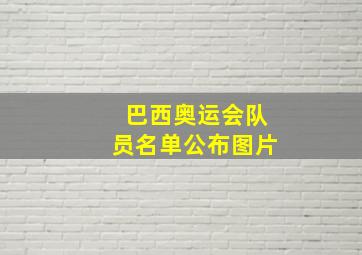 巴西奥运会队员名单公布图片